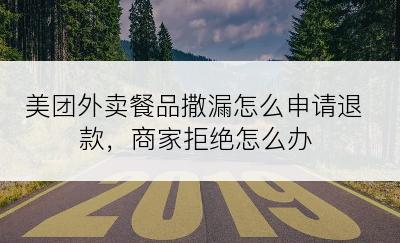 美团外卖餐品撒漏怎么申请退款，商家拒绝怎么办

2019